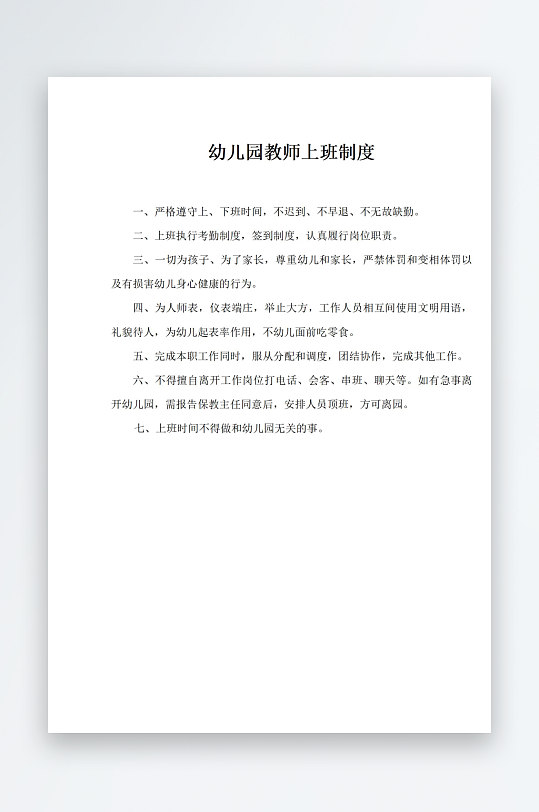 幼儿园教师上班制度

一、严格遵守上、下班时间，不迟到、不早退、不无故缺勤。

二、上班执行考勤制度，签到制度，认真履行岗位职责。

三、一切为孩子、为了家长，尊重幼儿和家长，严禁体罚和变相体罚以及有损害幼儿身心健康的行为。

四、为人师表，仪表端庄，举止大方，工作人员相互间使用文明用语，礼貌待人，为幼儿起表率作用，不幼儿面前吃零食。

五、完成本职工作同时，服从分配和调度，团结协作，完成其他工作。

六、不得擅自离开工作岗位打电话、会客、串班、聊天等。如有急事离开幼儿园，需报告保教主任同意后，安排人员顶班，方可离园。

七、上班时间不得做和幼儿园无关的事。